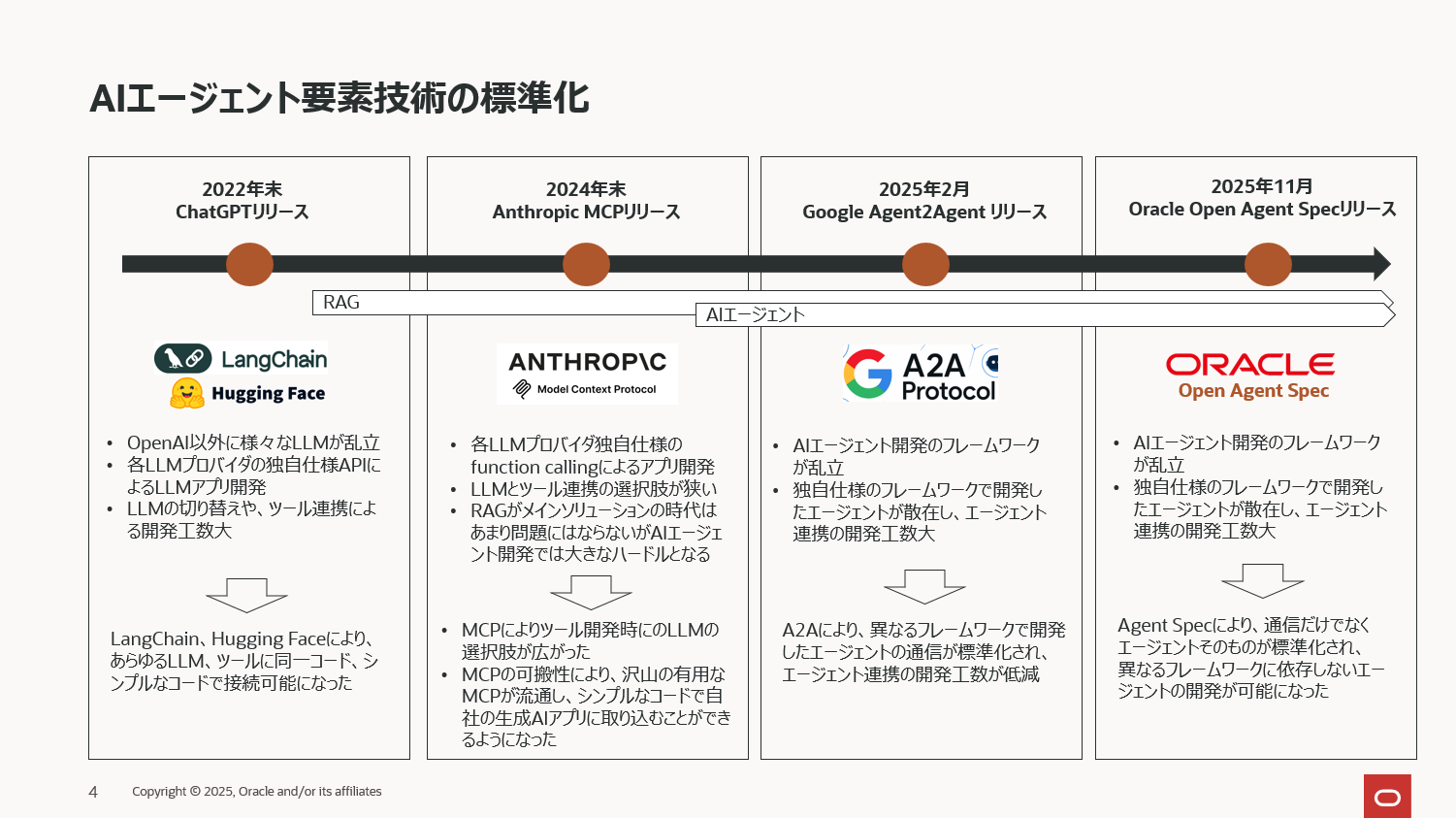 AIエージェント要素技術の標準化

2022年末
ChatGPTリリース

2024年末
Anthropic MCPリリース

2025年2月
Google Agent2Agent リリース

2025年11月
Oracle Open Agent Specリリース

RAG

AIエージェント

LangChain
Hugging Face

- OpenAI以外に様々なLLMが乱立
- 各LLMプロバイダの独自仕様APIによるLLMアプリ開発
- LLMの切り替えや、ツール連携による開発工数大

LangChain、Hugging Faceにより、あらゆるLLM、ツールに同一コード、シンプルなコードで接続可能になった

ANTHROP\C
Model Context Protocol

- 各LLMプロバイダ独自仕様のfunction callingによるアプリ開発
- LLMとツール連携の選択肢が狭い
- RAGがメインソリューションの時代はあまり問題にはならないがAIエージェント開発では大きなハードルとなる

- MCPによりツール開発時にのLLMの選択肢が広がった
- MCPの可搬性により、沢山の有用なMCPが流通し、シンプルなコードで自社の生成AIアプリに取り込むことができるようになった

A2A Protocol

- AIエージェント開発のフレームワークが乱立
- 独自仕様のフレームワークで開発したエージェントが散在し、エージェント連携の開発工数大

A2Aにより、異なるフレームワークで開発したエージェントの通信が標準化され、エージェント連携の開発工数が低減

ORACLE
Open Agent Spec

- AIエージェント開発のフレームワークが乱立
- 独自仕様のフレームワークで開発したエージェントが散在し、エージェント連携の開発工数大

Agent Specにより、通信だけでなくエージェントそのものが標準化され、異なるフレームワークに依存しないエージェントの開発が可能になった

4 Copyright © 2025, Oracle and/or its affiliates